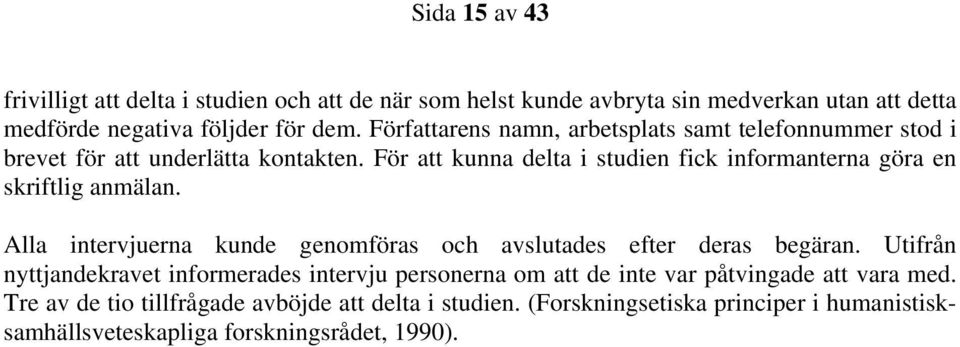 Sida 15 av 43

frivilligt att delta i studien och att de när som helst kunde avbryta sin medverkan utan att detta medförde negativa följder för dem. Författarens namn, arbetsplats samt telefonnummer stod i brevet för att underlätta kontakten. För att kunna delta i studien fick informanterna göra en skriftlig anmälan.

Alla intervjuerna kunde genomföras och avslutades efter deras begäran. Utifrån nyttjandekravet informerades intervju personerna om att de inte var påtvingade att vara med. Tre av de tio tillfrågade avböjde att delta i studien. (Forskningsetiska principer i humanistisk-samhällsveteskapliga forskningsrådet, 1990).